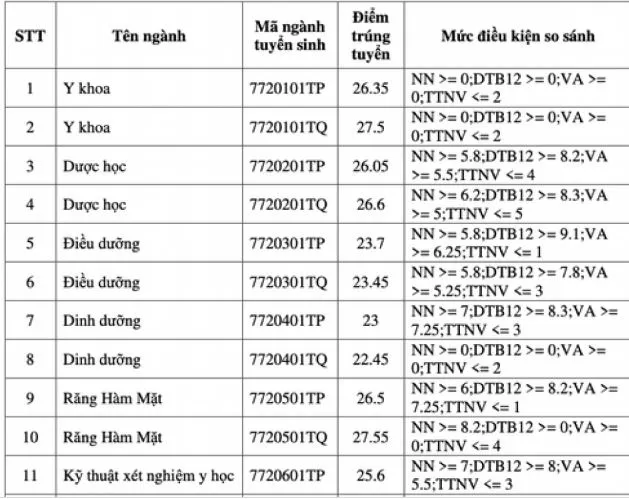 | STT | Tên ngành | Mã ngành tuyển sinh | Điểm trúng tuyển | Mức điều kiện so sánh |
|---|---|---|---|---|
| 1 | Y khoa | 7720101TP | 26.35 | NN >= 0;DTB12 >= 0;VA >= 0;TTNV <= 2 |
| 2 | Y khoa | 7720101TQ | 27.5 | NN >= 0;DTB12 >= 0;VA >= 0;TTNV <= 2 |
| 3 | Dược học | 7720201TP | 26.05 | NN >= 5.8;DTB12 >= 8.2;VA >= 5.5;TTNV <= 4 |
| 4 | Dược học | 7720201TQ | 26.6 | NN >= 6.2;DTB12 >= 8.3;VA >= 5;TTNV <= 5 |
| 5 | Điều dưỡng | 7720301TP | 23.7 | NN >= 5.8;DTB12 >= 9.1;VA >= 6.25;TTNV <= 1 |
| 6 | Điều dưỡng | 7720301TQ | 23.45 | NN >= 5.8;DTB12 >= 7.8;VA >= 5.25;TTNV <= 3 |
| 7 | Dinh dưỡng | 7720401TP | 23 | NN >= 7;DTB12 >= 8.3;VA >= 7.25;TTNV <= 3 |
| 8 | Dinh dưỡng | 7720401TQ | 22.45 | NN >= 0;DTB12 >= 0;VA >= 0;TTNV <= 2 |
| 9 | Răng Hàm Mặt | 7720501TP | 26.5 | NN >= 6;DTB12 >= 8.2;VA >= 7.25;TTNV <= 1 |
| 10 | Răng Hàm Mặt | 7720501TQ | 27.55 | NN >= 8.2;DTB12 >= 0;VA >= 0;TTNV <= 4 |
| 11 | Kỹ thuật xét nghiệm y học | 7720601TP | 25.6 | NN >= 7;DTB12 >= 8;VA >= 5.5;TTNV <= 3 |